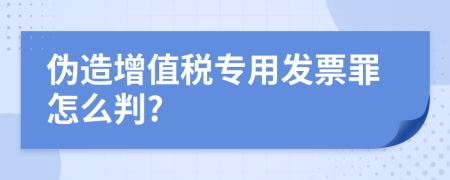 伪造增值税专用发票罪怎么判?